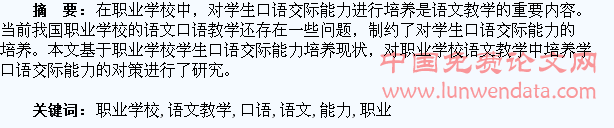 摘　要：在职业学校中，对学生口语交际能力进行培养是语文教学的重要内容。当前我国职业学校的语文口语教学还存在一些问题，制约了对学生口语交际能力的培养。本文基于职业学校学生口语交际能力培养现状，对职业学校语文教学中培养学口语交际能力的对策进行了研究。

中国免费论文网
www.lunwendata.com

关键词：职业学校, 语文教学, 口语, 语文, 能力, 职业